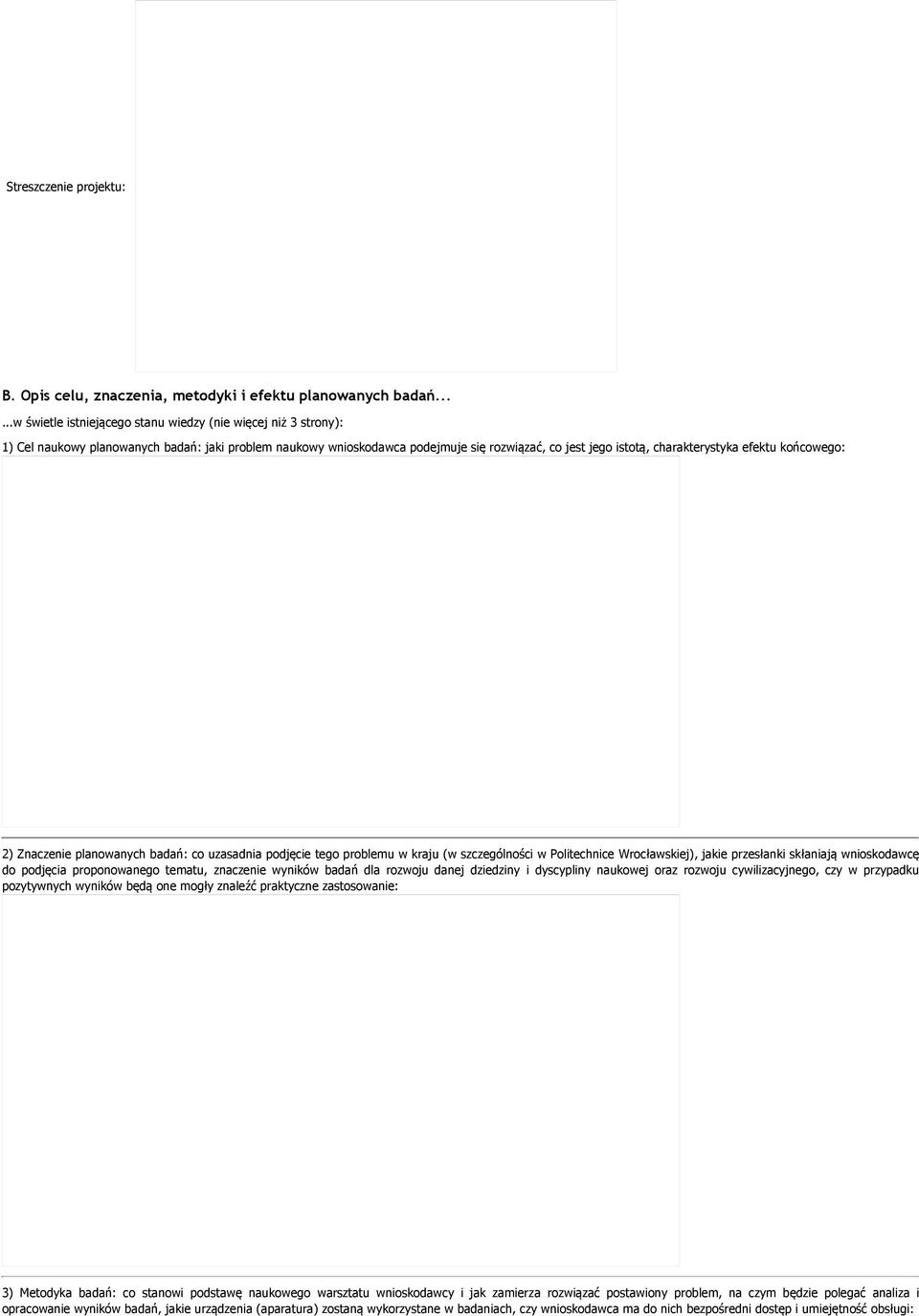 Streszczenie projektu:

B. Opis celu, znaczenia, metodyki i efektu planowanych badań...

...w świetle istniejącego stanu wiedzy (nie więcej niż 3 strony):

1) Cel naukowy planowanych badań: jaki problem naukowy wnioskodawca podejmuje się rozwiązać, co jest jego istotą, charakterystyka efektu końcowego:

2) Znaczenie planowanych badań: co uzasadnia podjęcie tego problemu w kraju (w szczególności w Politechnice Wrocławskiej), jakie przesłanki skłaniają wnioskodawcę do podjęcia proponowanego tematu, znaczenie wyników badań dla rozwoju danej dziedziny i dyscypliny naukowej oraz rozwoju cywilizacyjnego, czy w przypadku pozytywnych wyników będą one mogły znaleźć praktyczne zastosowanie:

3) Metodyka badań: co stanowi podstawę naukowego warsztatu wnioskodawcy i jak zamierza rozwiązać postawiony problem, na czym będzie polegać analiza i opracowanie wyników badań, jakie urządzenia (aparatura) zostaną wykorzystane w badaniach, czy wnioskodawca ma do nich bezpośredni dostęp i umiejętność obsługi: